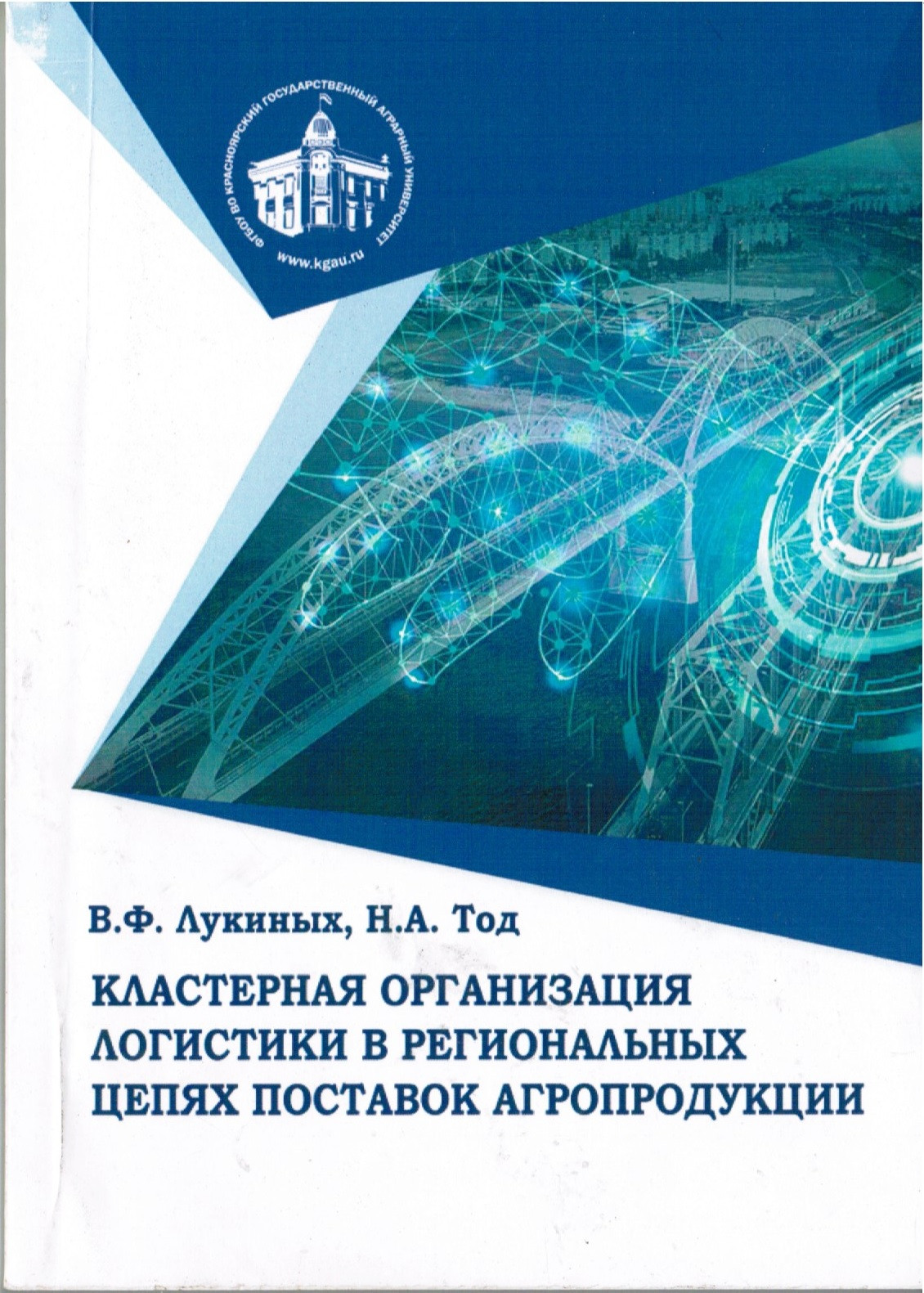 ФГБОУ ВО КРАСНОЯРСКИЙ ГОСУДАРСТВЕННЫЙ АГРАРНЫЙ УНИВЕРСИТЕТ
www.kgau.ru

В.Ф. Лукиных, Н.А. Тод

КЛАСТЕРНАЯ ОРГАНИЗАЦИЯ ЛОГИСТИКИ В РЕГИОНАЛЬНЫХ ЦЕПЯХ ПОСТАВОК АГРОПРОДУКЦИИ